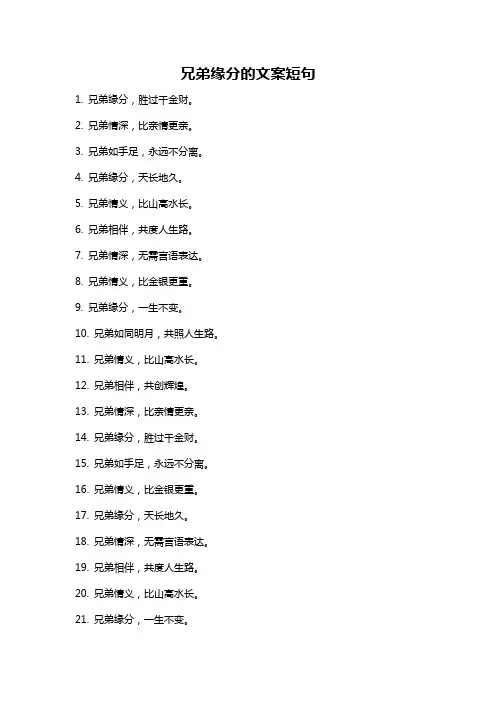 兄弟缘分的文案短句

1. 兄弟缘分，胜过千金财。

2. 兄弟情深，比亲情更亲。

3. 兄弟如手足，永远不分离。

4. 兄弟缘分，天长地久。

5. 兄弟情义，比山高水长。

6. 兄弟相伴，共度人生路。

7. 兄弟情深，无需言语表达。

8. 兄弟情义，比金银更重。

9. 兄弟缘分，一生不变。

10. 兄弟如同明月，共照人生路。

11. 兄弟情义，比山高水长。

12. 兄弟相伴，共创辉煌。

13. 兄弟情深，比亲情更亲。

14. 兄弟缘分，胜过千金财。

15. 兄弟如手足，永远不分离。

16. 兄弟情义，比金银更重。

17. 兄弟缘分，天长地久。

18. 兄弟情深，无需言语表达。

19. 兄弟相伴，共度人生路。

20. 兄弟情义，比山高水长。

21. 兄弟缘分，一生不变。